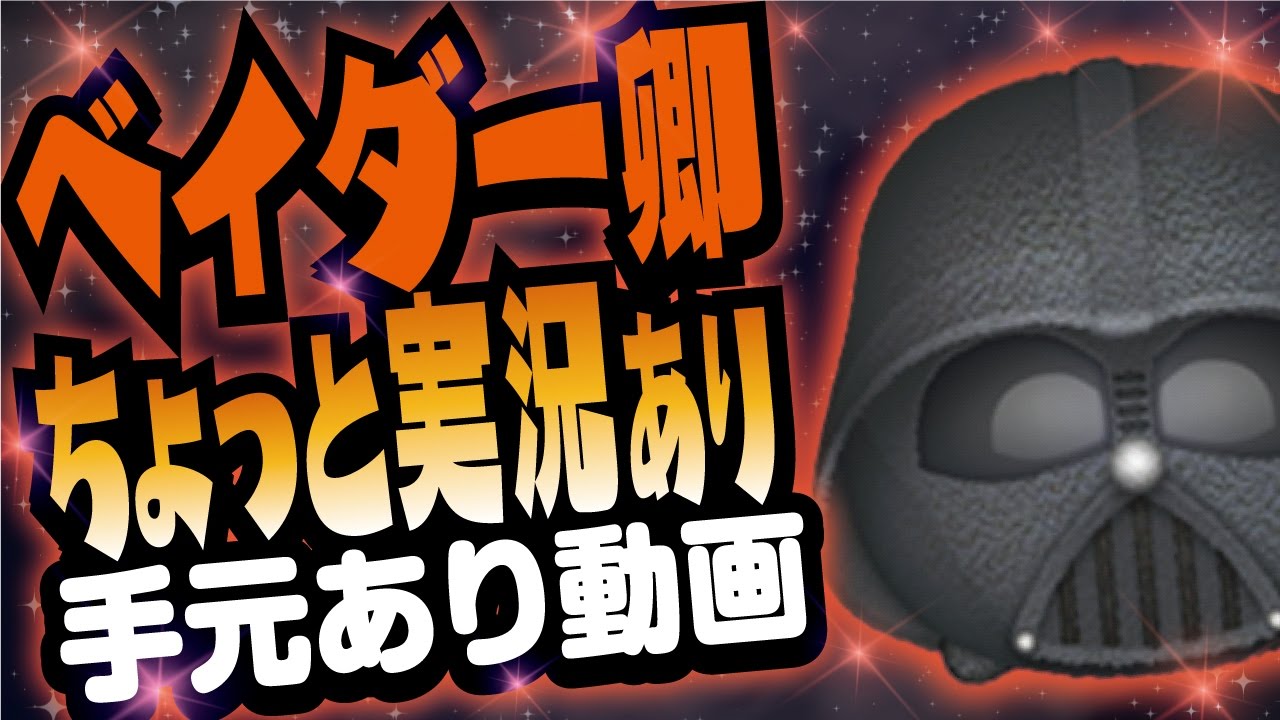 ベイダー卿
ちょっと実況あり
手元あり動画